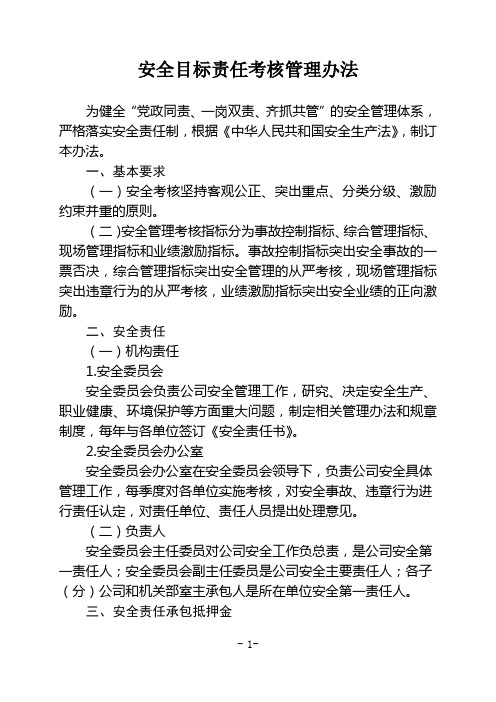 安全目标责任考核管理办法

为健全“党政同责、一岗双责、齐抓共管”的安全管理体系，严格落实安全责任制，根据《中华人民共和国安全生产法》，制订本办法。

一、基本要求

（一）安全考核坚持客观公正、突出重点、分类分级、激励约束并重的原则。

（二）安全管理考核指标分为事故控制指标、综合管理指标、现场管理指标和业绩激励指标。事故控制指标突出安全事故的一票否决，综合管理指标突出安全管理的从严考核，现场管理指标突出违章行为的从严考核，业绩激励指标突出安全业绩的正向激励。

二、安全责任

（一）机构责任

1.安全委员会

安全委员会负责公司安全管理工作，研究、决定安全生产、职业健康、环境保护等方面重大问题，制定相关管理办法和规章制度，每年与各单位签订《安全责任书》。

2.安全委员会办公室

安全委员会办公室在安全委员会领导下，负责公司安全具体管理工作，每季度对各单位实施考核，对安全事故、违章行为进行责任认定，对责任单位、责任人员提出处理意见。

（二）负责人

安全委员会主任委员对公司安全工作负总责，是公司安全第一责任人；安全委员会副主任委员是公司安全主要责任人；各子（分）公司和机关部室主承包人是所在单位安全第一责任人。

三、安全责任承包抵押金

- 1-